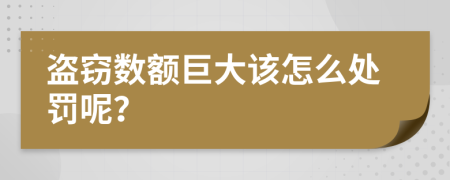 盗窃数额巨大该怎么处罚呢?